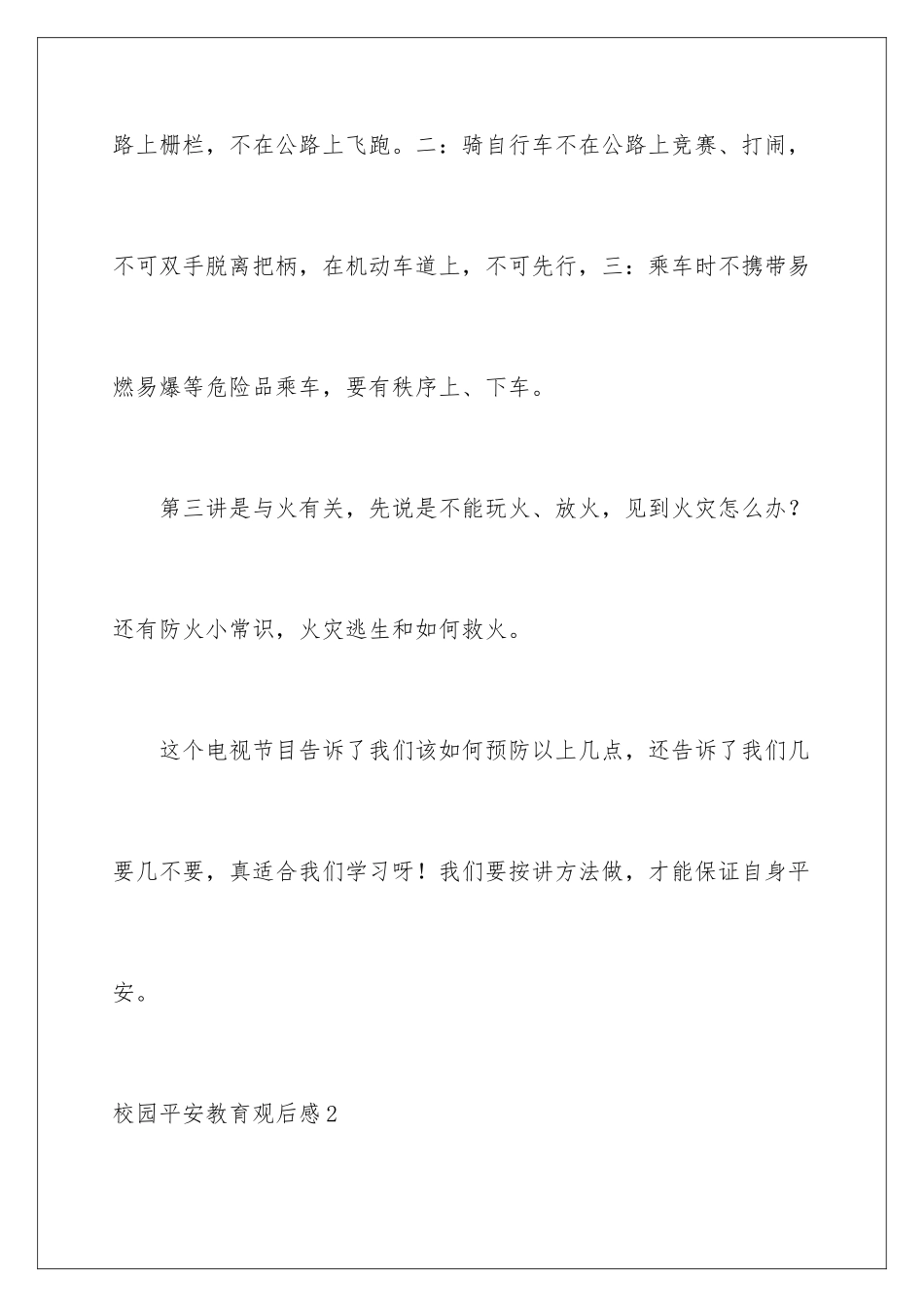 路上栅栏，不在公路上飞跑。二：骑自行车不在公路上竞赛、打闹，不可双手脱离把柄，在机动车道上，不可先行，三：乘车时不携带易燃易爆等危险品乘车，要有秩序上、下车。

第三讲是与火有关，先说是不能玩火、放火，见到火灾怎么办？还有防火小常识，火灾逃生和如何救火。

这个电视节目告诉了我们该如何预防以上几点，还告诉了我们几要几不要，真适合我们学习呀！我们要按讲方法做，才能保证自身平安。

校园平安教育观后感2